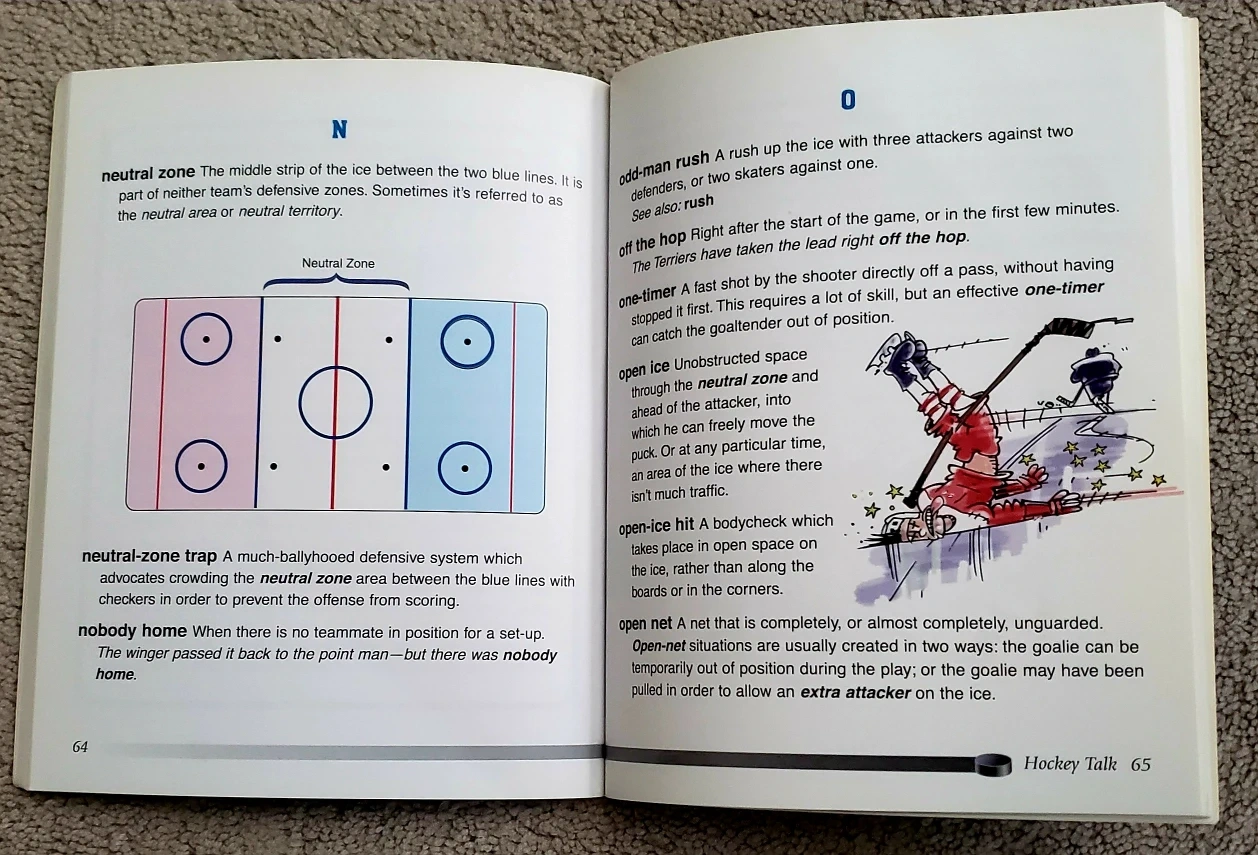 N

neutral zone The middle strip of the ice between the two blue lines. It is part of neither team's defensive zones. Sometimes it's referred to as the neutral area or neutral territory.

Neutral Zone

neutral-zone trap A much-ballyhooed defensive system which advocates crowding the neutral zone area between the blue lines with checkers in order to prevent the offense from scoring.

nobody home When there is no teammate in position for a set-up. The winger passed it back to the point man—but there was nobody home.

64

O

odd-man rush A rush up the ice with three attackers against two defenders, or two skaters against one. See also: rush

off the hop Right after the start of the game, or in the first few minutes. The Terriers have taken the lead right off the hop.

one-timer A fast shot by the shooter directly off a pass, without having stopped it first. This requires a lot of skill, but an effective one-timer can catch the goaltender out of position.

open ice Unobstructed space through the neutral zone and ahead of the attacker, into which he can freely move the puck. Or at any particular time, an area of the ice where there isn't much traffic.

open-ice hit A bodycheck which takes place in open space on the ice, rather than along the boards or in the corners.

open net A net that is completely, or almost completely, unguarded. Open-net situations are usually created in two ways: the goalie can be temporarily out of position during the play; or the goalie may have been pulled in order to allow an extra attacker on the ice.

Hockey Talk 65